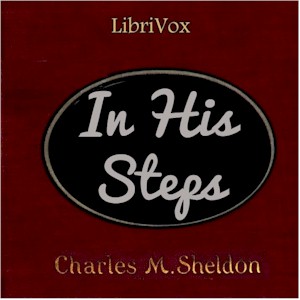 LibriVox

In His Steps

Charles M.Sheldon